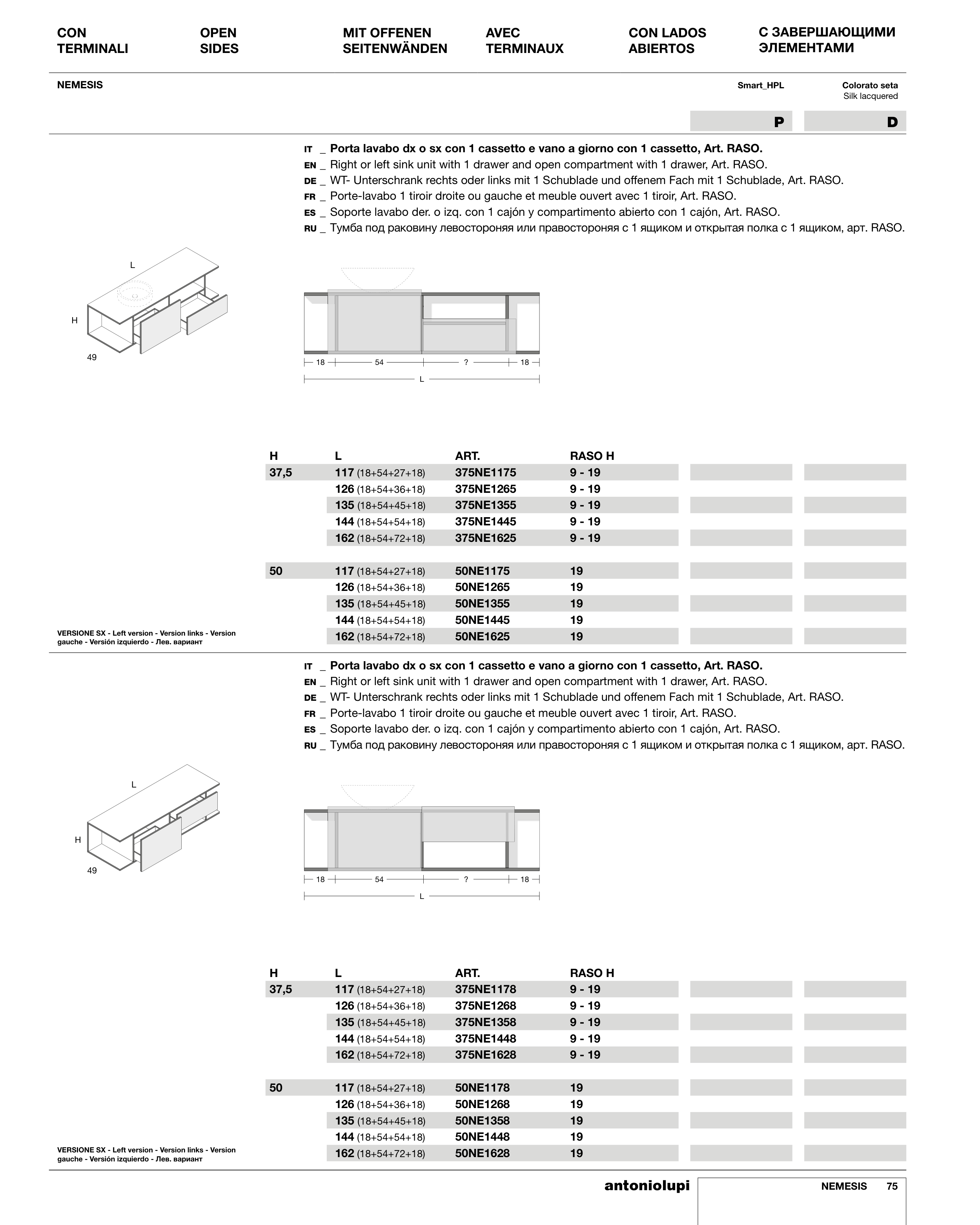 CON TERMINALI

OPEN SIDES

MIT OFFENEN SEITENWÄNDEN

AVEC TERMINAUX

CON LADOS ABIERTOS

С ЗАВЕРШАЮЩИМИ ЭЛЕМЕНТАМИ

NEMESIS

Smart_HPL

Colorato seta
Silk lacquered

P

D

IT _ Porta lavabo dx o sx con 1 cassetto e vano a giorno con 1 cassetto, Art. RASO.
EN _ Right or left sink unit with 1 drawer and open compartment with 1 drawer, Art. RASO.
DE _ WT- Unterschrank rechts oder links mit 1 Schublade und offenem Fach mit 1 Schublade, Art. RASO.
FR _ Porte-lavabo 1 tiroir droite ou gauche et meuble ouvert avec 1 tiroir, Art. RASO.
ES _ Soporte lavabo der. o izq. con 1 cajón y compartimento abierto con 1 cajón, Art. RASO.
RU _ Тумба под раковину левостороняя или правостороняя с 1 ящиком и открытая полка с 1 ящиком, арт. RASO.

L
H
49

18 54 ? 18
L

| H | L | ART. | RASO H |
|---|---|---|---|
| 37,5 | 117 (18+54+27+18) | 375NE1175 | 9 - 19 |
| | 126 (18+54+36+18) | 375NE1265 | 9 - 19 |
| | 135 (18+54+45+18) | 375NE1355 | 9 - 19 |
| | 144 (18+54+54+18) | 375NE1445 | 9 - 19 |
| | 162 (18+54+72+18) | 375NE1625 | 9 - 19 |
| 50 | 117 (18+54+27+18) | 50NE1175 | 19 |
| | 126 (18+54+36+18) | 50NE1265 | 19 |
| | 135 (18+54+45+18) | 50NE1355 | 19 |
| | 144 (18+54+54+18) | 50NE1445 | 19 |
| | 162 (18+54+72+18) | 50NE1625 | 19 |

VERSIONE SX - Left version - Version links - Version gauche - Versión izquierdo - Лев. вариант

IT _ Porta lavabo dx o sx con 1 cassetto e vano a giorno con 1 cassetto, Art. RASO.
EN _ Right or left sink unit with 1 drawer and open compartment with 1 drawer, Art. RASO.
DE _ WT- Unterschrank rechts oder links mit 1 Schublade und offenem Fach mit 1 Schublade, Art. RASO.
FR _ Porte-lavabo 1 tiroir droite ou gauche et meuble ouvert avec 1 tiroir, Art. RASO.
ES _ Soporte lavabo der. o izq. con 1 cajón y compartimento abierto con 1 cajón, Art. RASO.
RU _ Тумба под раковину левостороняя или правостороняя с 1 ящиком и открытая полка с 1 ящиком, арт. RASO.

L
H
49

18 54 ? 18
L

| H | L | ART. | RASO H |
|---|---|---|---|
| 37,5 | 117 (18+54+27+18) | 375NE1178 | 9 - 19 |
| | 126 (18+54+36+18) | 375NE1268 | 9 - 19 |
| | 135 (18+54+45+18) | 375NE1358 | 9 - 19 |
| | 144 (18+54+54+18) | 375NE1448 | 9 - 19 |
| | 162 (18+54+72+18) | 375NE1628 | 9 - 19 |
| 50 | 117 (18+54+27+18) | 50NE1178 | 19 |
| | 126 (18+54+36+18) | 50NE1268 | 19 |
| | 135 (18+54+45+18) | 50NE1358 | 19 |
| | 144 (18+54+54+18) | 50NE1448 | 19 |
| | 162 (18+54+72+18) | 50NE1628 | 19 |

VERSIONE SX - Left version - Version links - Version gauche - Versión izquierdo - Лев. вариант

antoniolupi

NEMESIS 75